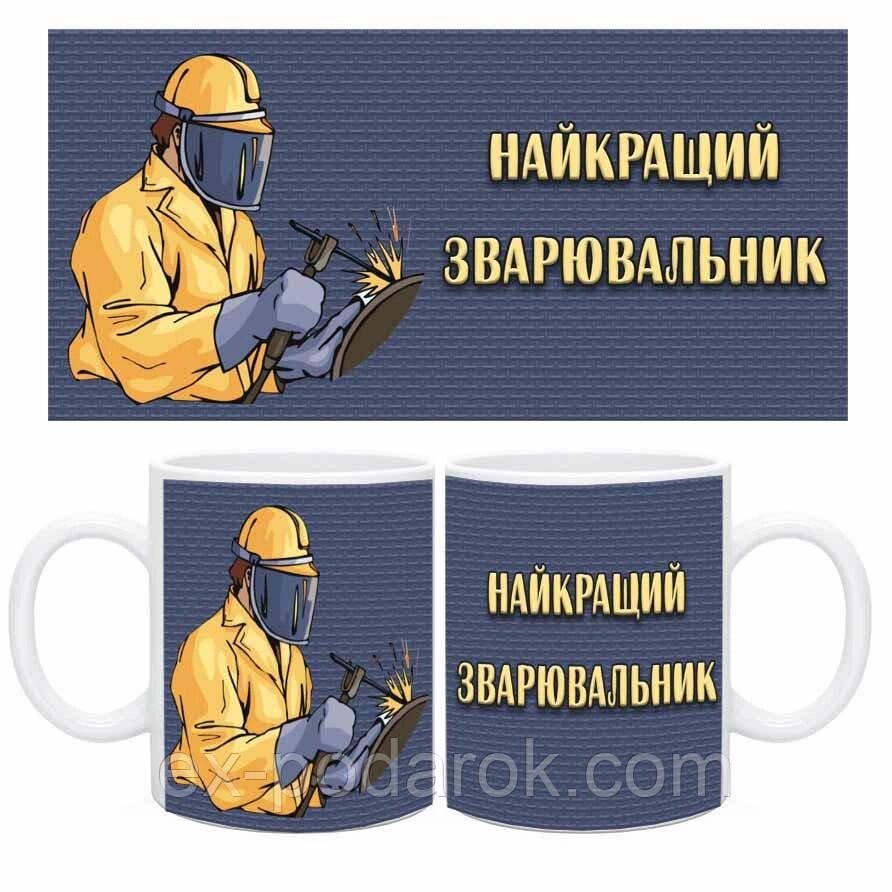 НАЙКРАЩИЙ
ЗВАРЮВАЛЬНИК

НАЙКРАЩИЙ
ЗВАРЮВАЛЬНИК

ex-podarok.com